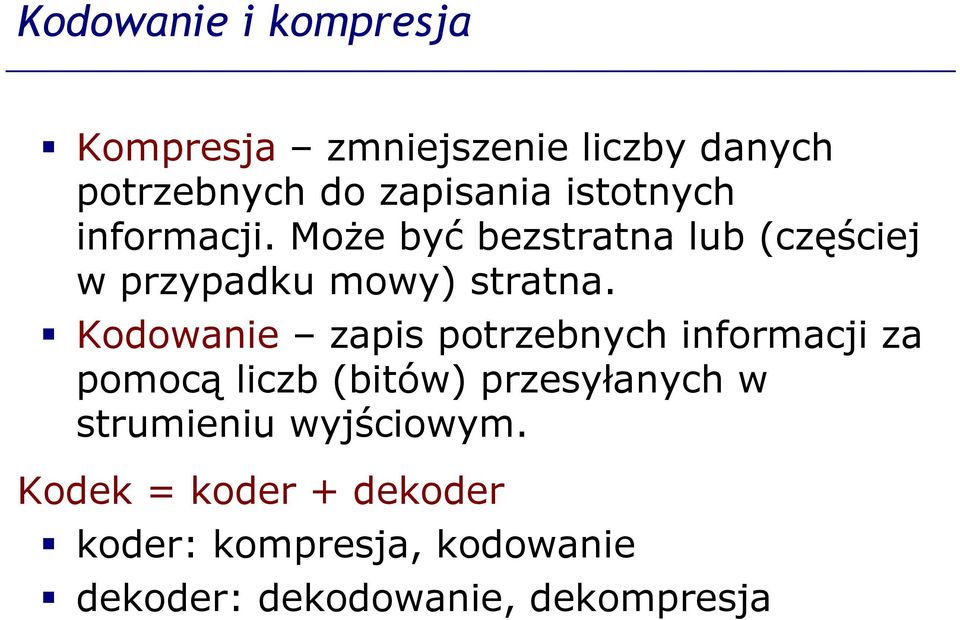 Kodowanie i kompresja

▪ Kompresja – zmniejszenie liczby danych potrzebnych do zapisania istotnych informacji. Może być bezstratna lub (częściej w przypadku mowy) stratna.

▪ Kodowanie – zapis potrzebnych informacji za pomocą liczb (bitów) przesyłanych w strumieniu wyjściowym.

Kodek = koder + dekoder

▪ koder: kompresja, kodowanie

▪ dekoder: dekodowanie, dekompresja